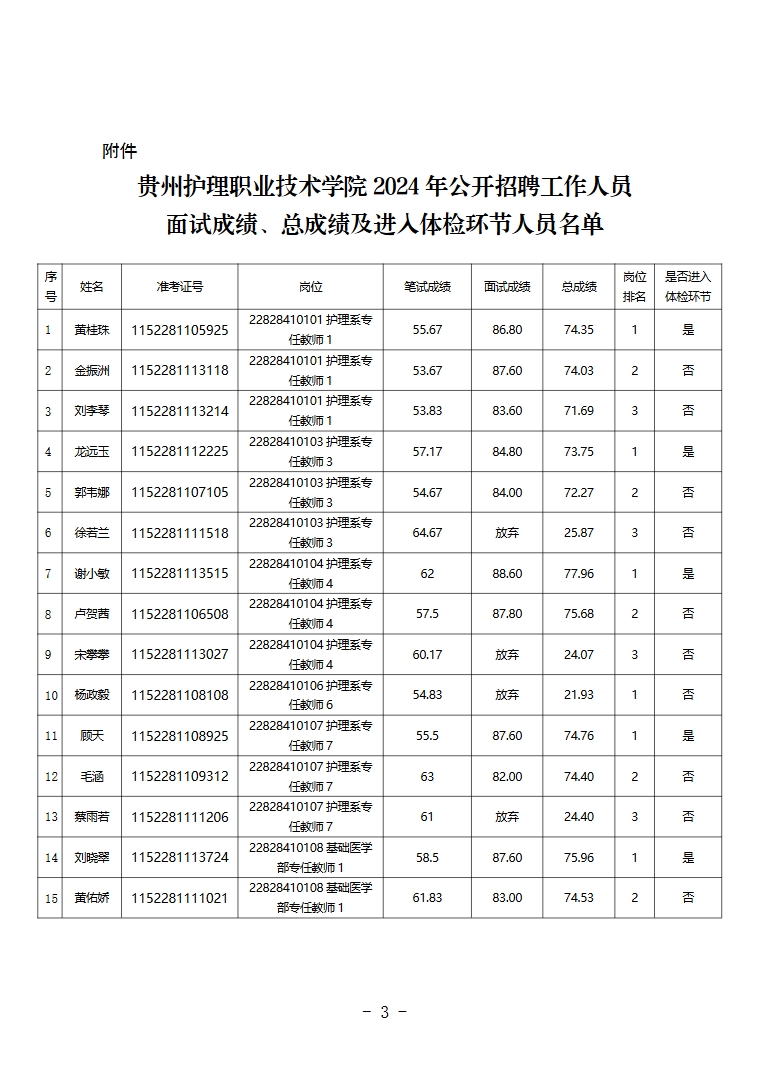 附件

贵州护理职业技术学院 2024 年公开招聘工作人员
面试成绩、总成绩及进入体检环节人员名单

| 序号 | 姓名 | 准考证号 | 岗位 | 笔试成绩 | 面试成绩 | 总成绩 | 岗位排名 | 是否进入体检环节 |
|---|---|---|---|---|---|---|---|---|
| 1 | 黄桂珠 | 1152281105925 | 22828410101 护理系专任教师 1 | 55.67 | 86.80 | 74.35 | 1 | 是 |
| 2 | 金振洲 | 1152281113118 | 22828410101 护理系专任教师 1 | 53.67 | 87.60 | 74.03 | 2 | 否 |
| 3 | 刘李琴 | 1152281113214 | 22828410101 护理系专任教师 1 | 53.83 | 83.60 | 71.69 | 3 | 否 |
| 4 | 龙远玉 | 1152281112225 | 22828410103 护理系专任教师 3 | 57.17 | 84.80 | 73.75 | 1 | 是 |
| 5 | 郭韦娜 | 1152281107105 | 22828410103 护理系专任教师 3 | 54.67 | 84.00 | 72.27 | 2 | 否 |
| 6 | 徐若兰 | 1152281111518 | 22828410103 护理系专任教师 3 | 64.67 | 放弃 | 25.87 | 3 | 否 |
| 7 | 谢小敏 | 1152281113515 | 22828410104 护理系专任教师 4 | 62 | 88.60 | 77.96 | 1 | 是 |
| 8 | 卢贺茜 | 1152281106508 | 22828410104 护理系专任教师 4 | 57.5 | 87.80 | 75.68 | 2 | 否 |
| 9 | 宋攀攀 | 1152281113027 | 22828410104 护理系专任教师 4 | 60.17 | 放弃 | 24.07 | 3 | 否 |
| 10 | 杨政毅 | 1152281108108 | 22828410106 护理系专任教师 6 | 54.83 | 放弃 | 21.93 | 1 | 否 |
| 11 | 顾天 | 1152281108925 | 22828410107 护理系专任教师 7 | 55.5 | 87.60 | 74.76 | 1 | 是 |
| 12 | 毛涵 | 1152281109312 | 22828410107 护理系专任教师 7 | 63 | 82.00 | 74.40 | 2 | 否 |
| 13 | 蔡雨若 | 1152281111206 | 22828410107 护理系专任教师 7 | 61 | 放弃 | 24.40 | 3 | 否 |
| 14 | 刘晓翠 | 1152281113724 | 22828410108 基础医学部专任教师 1 | 58.5 | 87.60 | 75.96 | 1 | 是 |
| 15 | 黄佑娇 | 1152281111021 | 22828410108 基础医学部专任教师 1 | 61.83 | 83.00 | 74.53 | 2 | 否 |

- 3 -